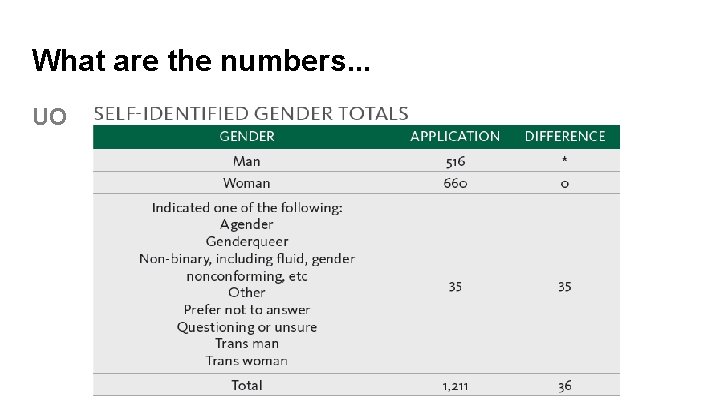 What are the numbers...

UO

SELF-IDENTIFIED GENDER TOTALS

| GENDER | APPLICATION | DIFFERENCE |
|---|---|---|
| Man | 516 | * |
| Woman | 660 | 0 |
| Indicated one of the following: Agender Genderqueer Non-binary, including fluid, gender nonconforming, etc Other Prefer not to answer Questioning or unsure Trans man Trans woman | 35 | 35 |
| Total | 1,211 | 36 |